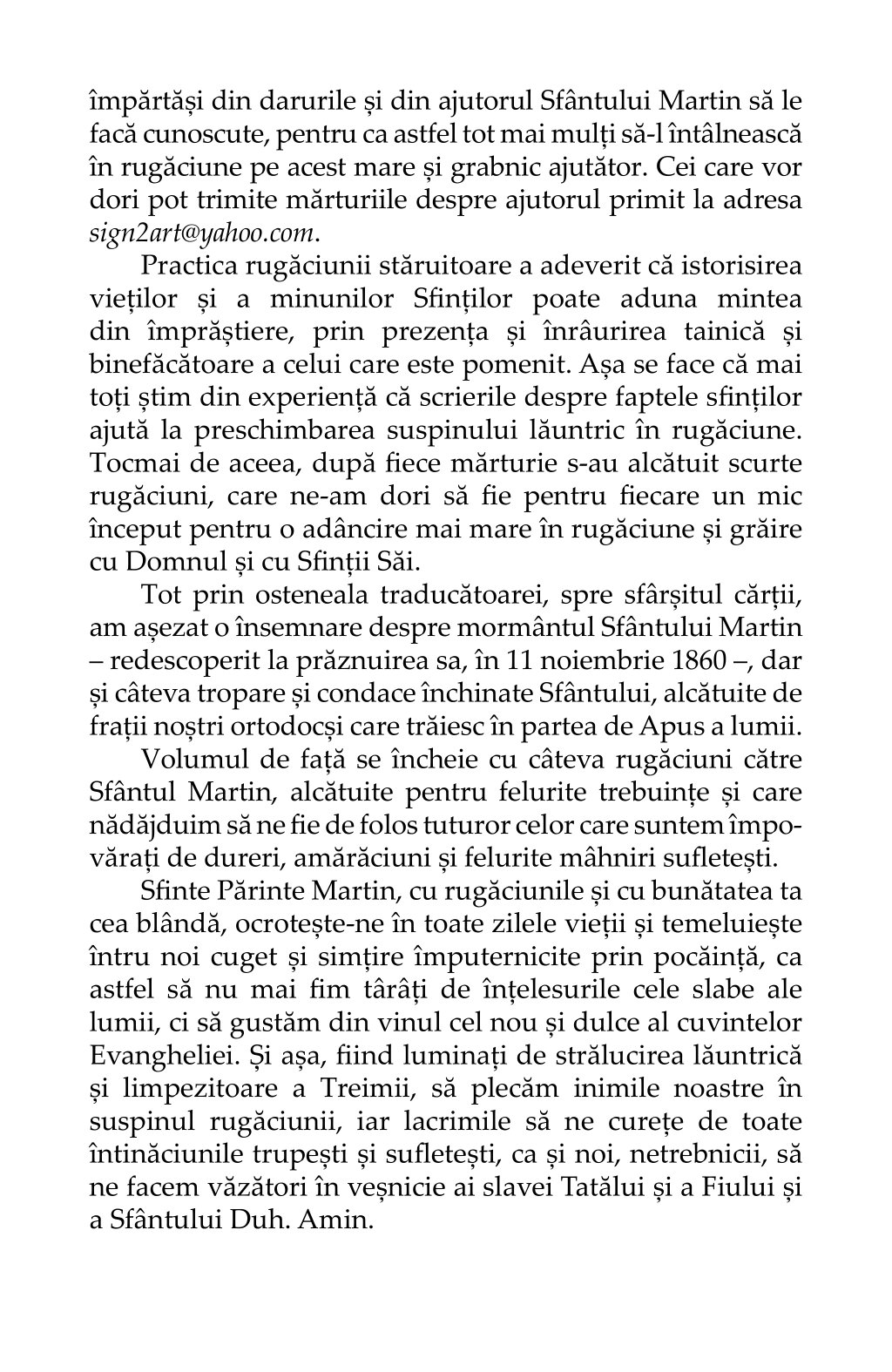 împărtăși din darurile și din ajutorul Sfântului Martin să le facă cunoscute, pentru ca astfel tot mai mulți să-l întâlnească în rugăciune pe acest mare și grabnic ajutător. Cei care vor dori pot trimite mărturiile despre ajutorul primit la adresa sign2art@yahoo.com.

Practica rugăciunii stăruitoare a adeverit că istorisirea vieților și a minunilor Sfinților poate aduna mintea din împrăștiere, prin prezența și înrâurirea tainică și binefăcătoare a celui care este pomenit. Așa se face că mai toți știm din experiență că scrierile despre faptele sfinților ajută la preschimbarea suspinului lăuntric în rugăciune. Tocmai de aceea, după fiece mărturie s-au alcătuit scurte rugăciuni, care ne-am dori să fie pentru fiecare un mic început pentru o adâncire mai mare în rugăciune și grăire cu Domnul și cu Sfinții Săi.

Tot prin osteneala traducătoarei, spre sfârșitul cărții, am așezat o însemnare despre mormântul Sfântului Martin – redescoperit la prăznuirea sa, în 11 noiembrie 1860 –, dar și câteva tropare și condace închinate Sfântului, alcătuite de frații noștri ortodocși care trăiesc în partea de Apus a lumii.

Volumul de față se încheie cu câteva rugăciuni către Sfântul Martin, alcătuite pentru felurite trebuințe și care nădăjduim să ne fie de folos tuturor celor care suntem împovărați de dureri, amărăciuni și felurite mâhniri sufletești.

Sfinte Părinte Martin, cu rugăciunile și cu bunătatea ta cea blândă, ocrotește-ne în toate zilele vieții și temeluiește întru noi cuget și simțire împuternicite prin pocăință, ca astfel să nu mai fim târâți de înțelesurile cele slabe ale lumii, ci să gustăm din vinul cel nou și dulce al cuvintelor Evangheliei. Și așa, fiind luminați de strălucirea lăuntrică și limpezitoare a Treimii, să plecăm inimile noastre în suspinul rugăciunii, iar lacrimile să ne curețe de toate întinăciunile trupești și sufletești, ca și noi, netrebnicii, să ne facem văzători în veșnicie ai slavei Tatălui și a Fiului și a Sfântului Duh. Amin.